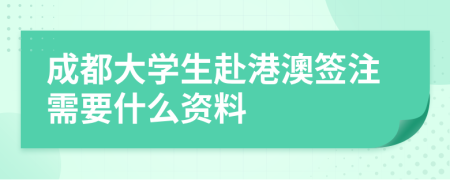 成都大学生赴港澳签注需要什么资料